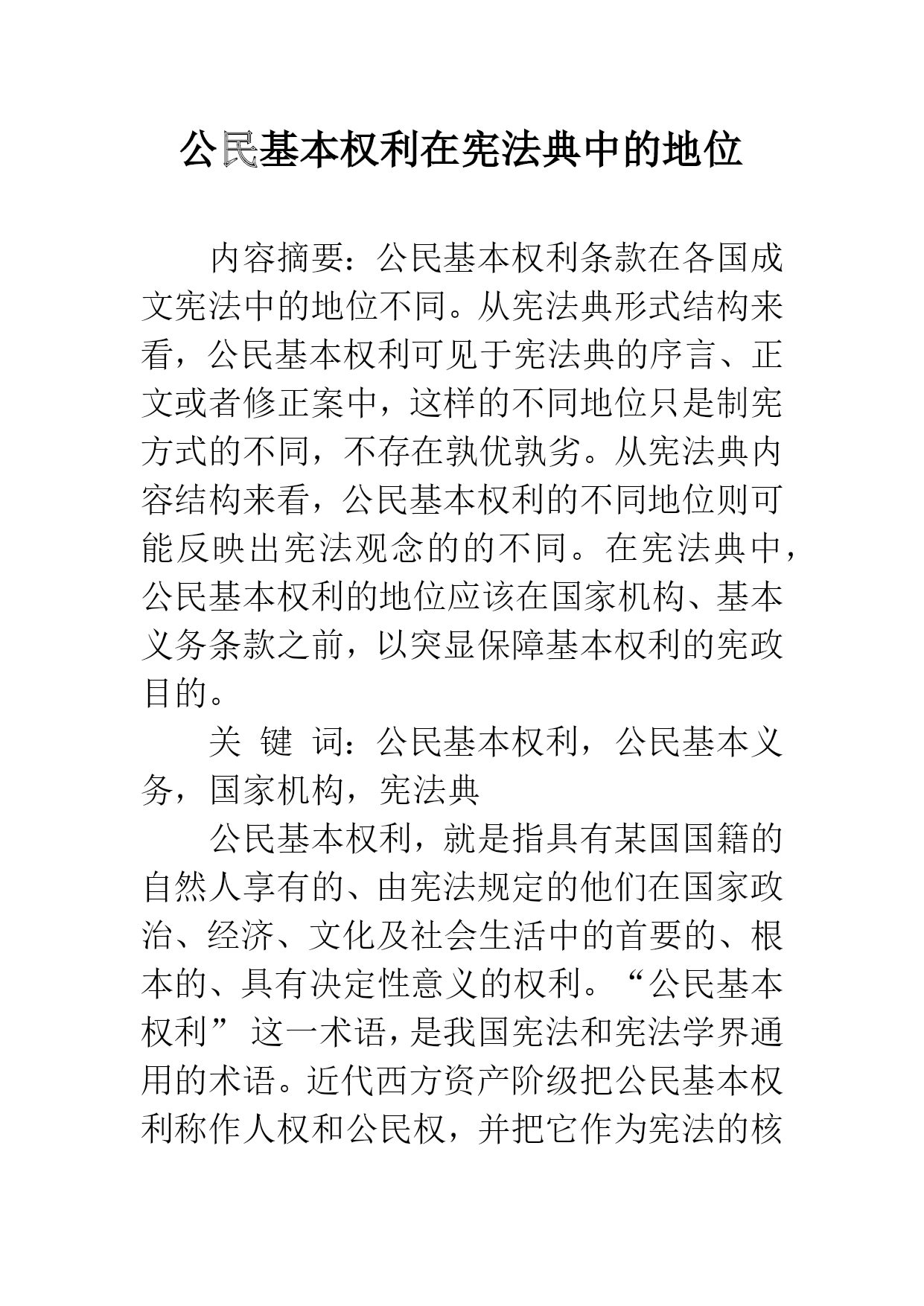 公民基本权利在宪法典中的地位

内容摘要：公民基本权利条款在各国成文宪法中的地位不同。从宪法典形式结构来看，公民基本权利可见于宪法典的序言、正文或者修正案中，这样的不同地位只是制宪方式的不同，不存在孰优孰劣。从宪法典内容结构来看，公民基本权利的不同地位则可能反映出宪法观念的的不同。在宪法典中，公民基本权利的地位应该在国家机构、基本义务条款之前，以突显保障基本权利的宪政目的。

关 键 词：公民基本权利，公民基本义务，国家机构，宪法典

公民基本权利，就是指具有某国国籍的自然人享有的、由宪法规定的他们在国家政治、经济、文化及社会生活中的首要的、根本的、具有决定性意义的权利。“公民基本权利”这一术语，是我国宪法和宪法学界通用的术语。近代西方资产阶级把公民基本权利称作人权和公民权，并把它作为宪法的核